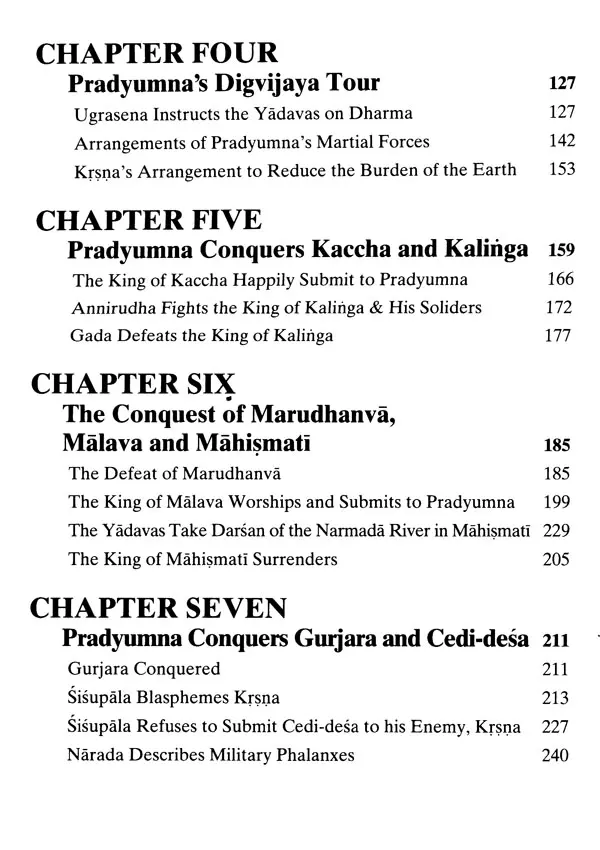 CHAPTER FOUR
Pradyumna's Digvijaya Tour 127
Ugrasena Instructs the Yādavas on Dharma 127
Arrangements of Pradyumna's Martial Forces 142
Kṛṣṇa's Arrangement to Reduce the Burden of the Earth 153

CHAPTER FIVE
Pradyumna Conquers Kaccha and Kaliṅga 159
The King of Kaccha Happily Submit to Pradyumna 166
Annirudha Fights the King of Kaliṅga & His Soliders 172
Gada Defeats the King of Kaliṅga 177

CHAPTER SIX
The Conquest of Marudhanvā, Mālava and Māhiṣmatī 185
The Defeat of Marudhanvā 185
The King of Mālava Worships and Submits to Pradyumna 199
The Yādavas Take Darśan of the Narmadā River in Māhiṣmatī 229
The King of Māhiṣmatī Surrenders 205

CHAPTER SEVEN
Pradyumna Conquers Gurjara and Cedi-deśa 211
Gurjara Conquered 211
Śiśupāla Blasphemes Kṛṣṇa 213
Śiśupāla Refuses to Submit Cedi-deśa to his Enemy, Kṛṣṇa 227
Nārada Describes Military Phalanxes 240